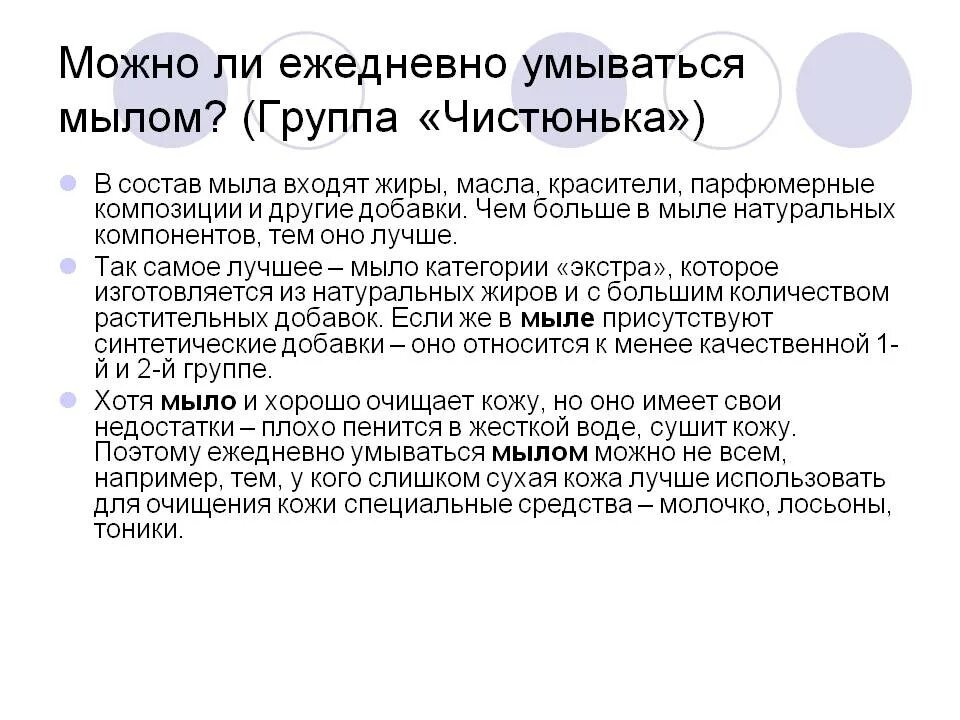 Можно ли ежедневно умываться мылом? (Группа «Чистюнька»)

В состав мыла входят жиры, масла, красители, парфюмерные композиции и другие добавки. Чем больше в мыле натуральных компонентов, тем оно лучше.

Так самое лучшее – мыло категории «экстра», которое изготовляется из натуральных жиров и с большим количеством растительных добавок. Если же в мыле присутствуют синтетические добавки – оно относится к менее качественной 1-й и 2-й группе.

Хотя мыло и хорошо очищает кожу, но оно имеет свои недостатки – плохо пенится в жесткой воде, сушит кожу. Поэтому ежедневно умываться мылом можно не всем, например, тем, у кого слишком сухая кожа лучше использовать для очищения кожи специальные средства – молочко, лосьоны, тоники.